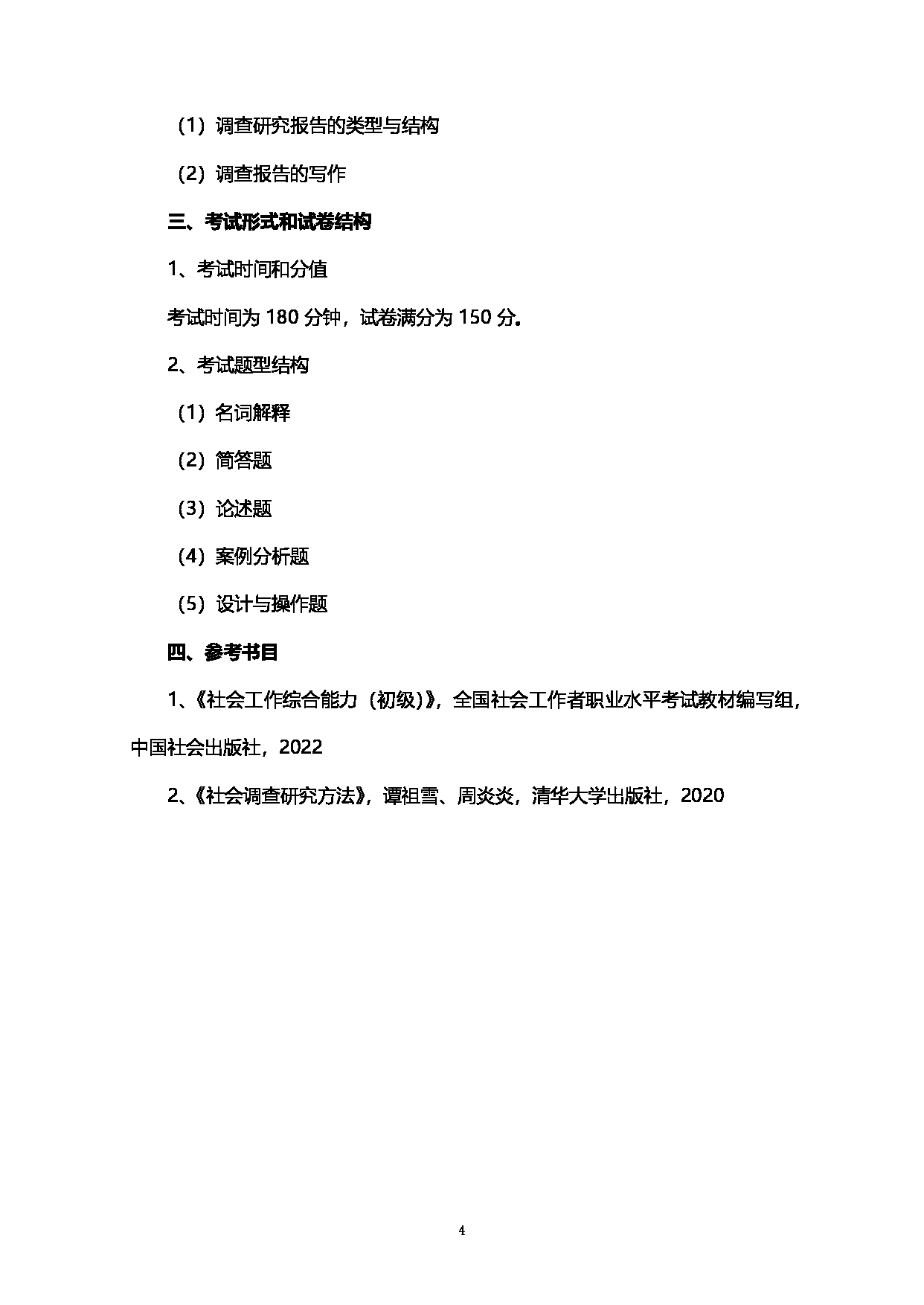 （1）调查研究报告的类型与结构

（2）调查报告的写作

三、考试形式和试卷结构

1、考试时间和分值

考试时间为 180 分钟，试卷满分为 150 分。

2、考试题型结构

（1）名词解释

（2）简答题

（3）论述题

（4）案例分析题

（5）设计与操作题

四、参考书目

1、《社会工作综合能力（初级）》，全国社会工作者职业水平考试教材编写组，中国社会出版社，2022

2、《社会调查研究方法》，谭祖雪、周炎炎，清华大学出版社，2020

4